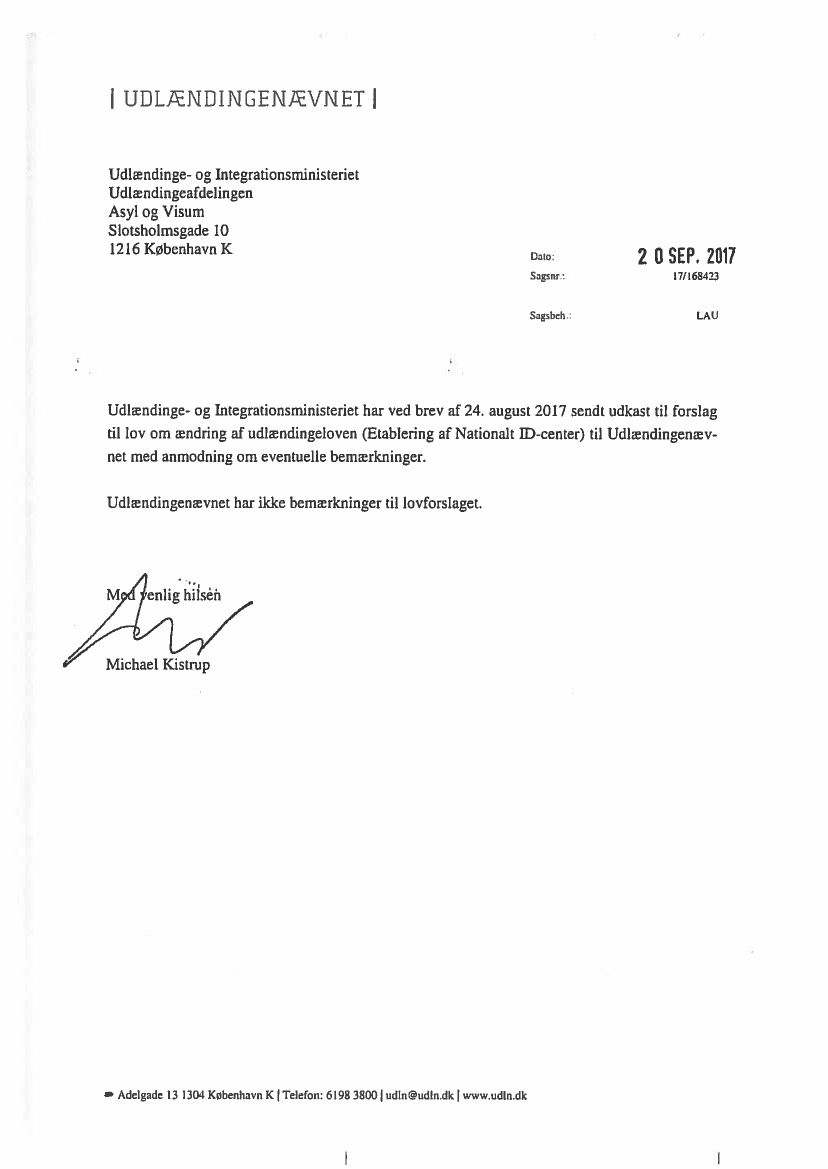 | UDLÆNDINGENÆVNET |

Udlændinge- og Integrationsministeriet
Udlændingeafdelingen
Asyl og Visum
Slotsholmsgade 10
1216 København K

Dato: 2 0 SEP. 2017
Sagsnr.: 17/168423

Sagsbeh.: LAU

Udlændinge- og Integrationsministeriet har ved brev af 24. august 2017 sendt udkast til forslag til lov om ændring af udlændingeloven (Etablering af Nationalt ID-center) til Udlændingenævnet med anmodning om eventuelle bemærkninger.

Udlændingenævnet har ikke bemærkninger til lovforslaget.

Med venlig hilsen

Michael Kistrup

Adelgade 13 1304 København K | Telefon: 6198 3800 | udln@udln.dk | www.udln.dk